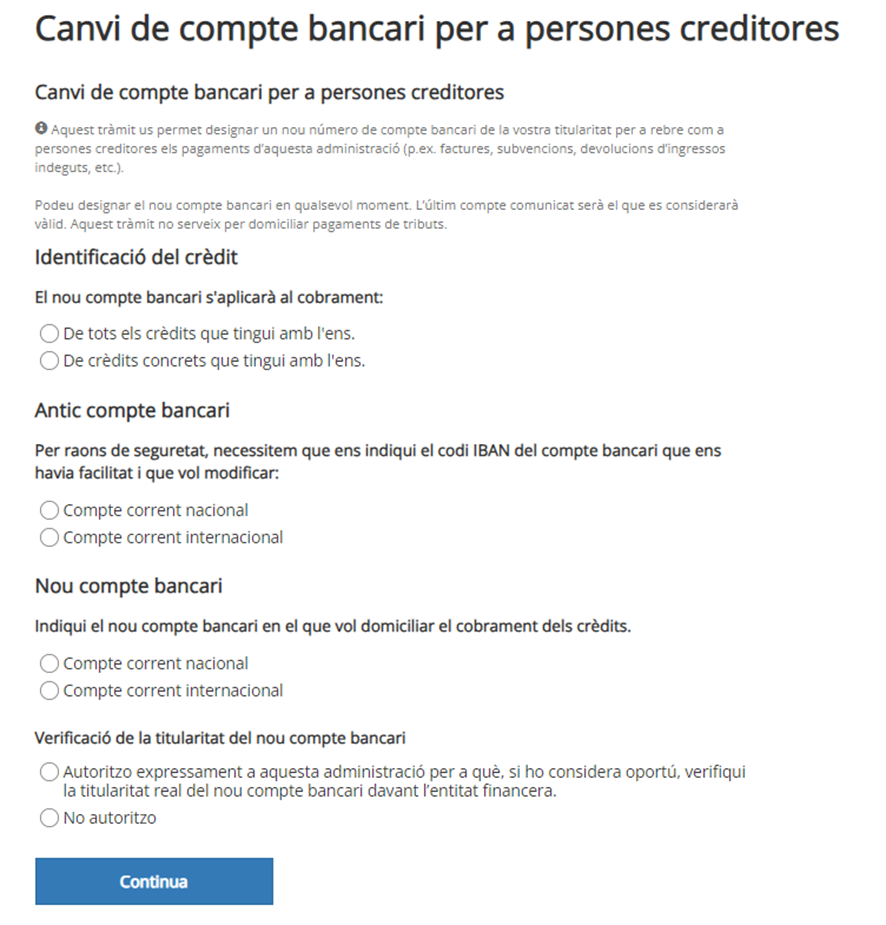 Canvi de compte bancari per a persones creditores

Canvi de compte bancari per a persones creditores

Aquest tràmit us permet designar un nou número de compte bancari de la vostra titularitat per a rebre com a persones creditores els pagaments d'aquesta administració (p.ex. factures, subvencions, devolucions d'ingressos indeguts, etc.).

Podeu designar el nou compte bancari en qualsevol moment. L'últim compte comunicat serà el que es considerarà vàlid. Aquest tràmit no serveix per domiciliar pagaments de tributs.

Identificació del crèdit

El nou compte bancari s'aplicarà al cobrament:

De tots els crèdits que tingui amb l'ens.
De crèdits concrets que tingui amb l'ens.

Antic compte bancari

Per raons de seguretat, necessitem que ens indiqui el codi IBAN del compte bancari que ens havia facilitat i que vol modificar:

Compte corrent nacional
Compte corrent internacional

Nou compte bancari

Indiqui el nou compte bancari en el que vol domiciliar el cobrament dels crèdits.

Compte corrent nacional
Compte corrent internacional

Verificació de la titularitat del nou compte bancari

Autoritzo expressament a aquesta administració per a què, si ho considera oportú, verifiqui la titularitat real del nou compte bancari davant l'entitat financera.
No autoritzo

Continua